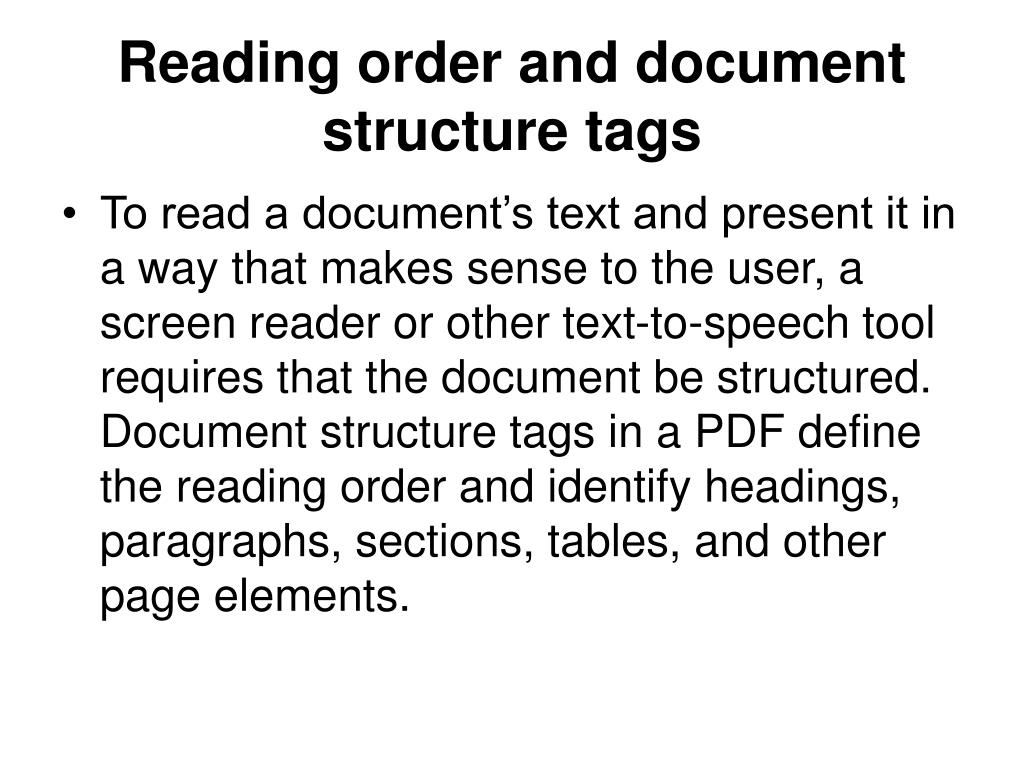 Reading order and document structure tags

• To read a document's text and present it in a way that makes sense to the user, a screen reader or other text-to-speech tool requires that the document be structured. Document structure tags in a PDF define the reading order and identify headings, paragraphs, sections, tables, and other page elements.